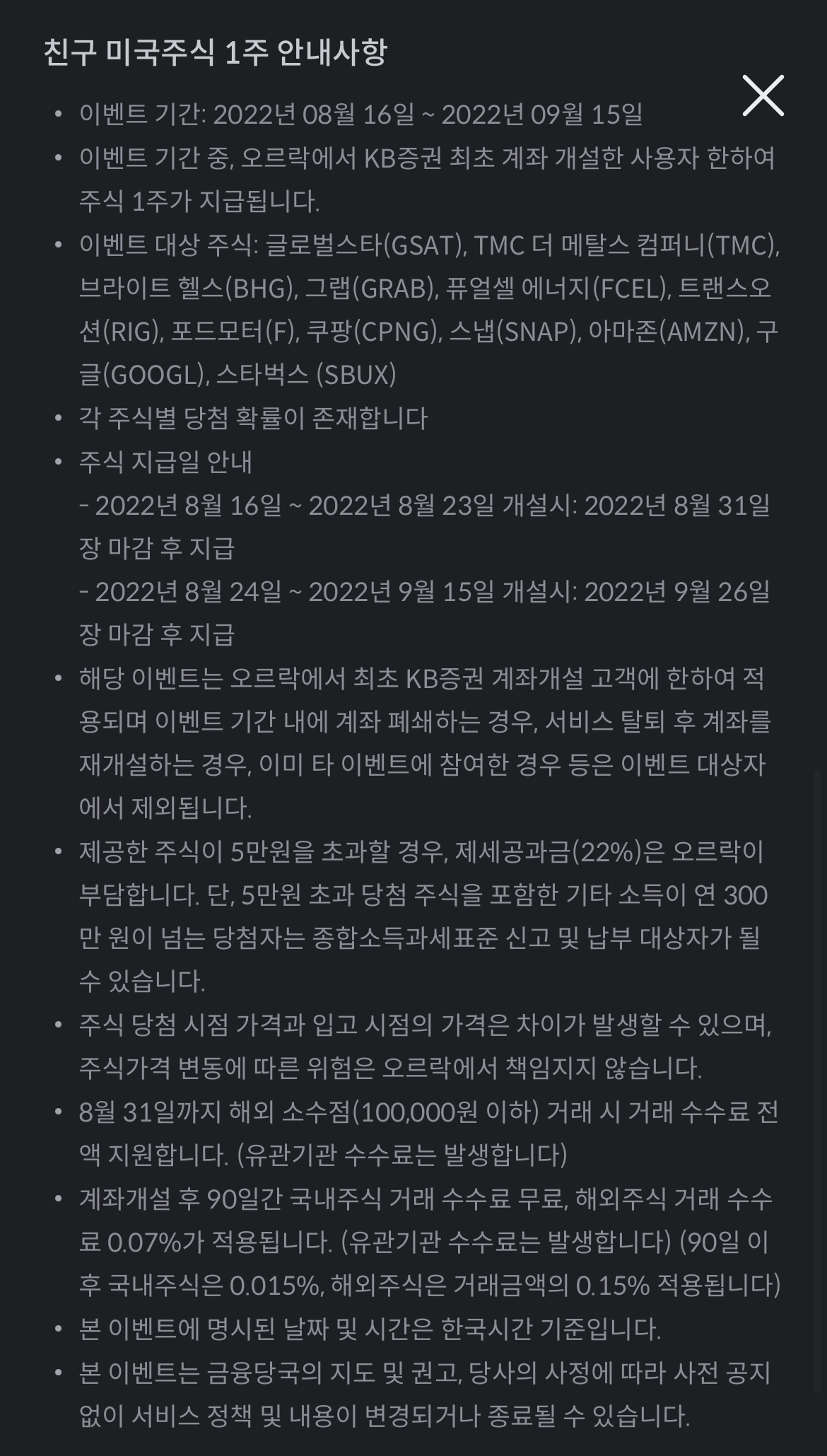 친구 미국주식 1주 안내사항

• 이벤트 기간: 2022년 08월 16일 ~ 2022년 09월 15일
• 이벤트 기간 중, 오르락에서 KB증권 최초 계좌 개설한 사용자 한하여 주식 1주가 지급됩니다.
• 이벤트 대상 주식: 글로벌스타(GSAT), TMC 더 메탈스 컴퍼니(TMC), 브라이트 헬스(BHG), 그랩(GRAB), 퓨얼셀 에너지(FCEL), 트랜스오션(RIG), 포드모터(F), 쿠팡(CPNG), 스냅(SNAP), 아마존(AMZN), 구글(GOOGL), 스타벅스 (SBUX)
• 각 주식별 당첨 확률이 존재합니다
• 주식 지급일 안내
- 2022년 8월 16일 ~ 2022년 8월 23일 개설시: 2022년 8월 31일 장 마감 후 지급
- 2022년 8월 24일 ~ 2022년 9월 15일 개설시: 2022년 9월 26일 장 마감 후 지급
• 해당 이벤트는 오르락에서 최초 KB증권 계좌개설 고객에 한하여 적용되며 이벤트 기간 내에 계좌 폐쇄하는 경우, 서비스 탈퇴 후 계좌를 재개설하는 경우, 이미 타 이벤트에 참여한 경우 등은 이벤트 대상자에서 제외됩니다.
• 제공한 주식이 5만원을 초과할 경우, 제세공과금(22%)은 오르락이 부담합니다. 단, 5만원 초과 당첨 주식을 포함한 기타 소득이 연 300만 원이 넘는 당첨자는 종합소득과세표준 신고 및 납부 대상자가 될 수 있습니다.
• 주식 당첨 시점 가격과 입고 시점의 가격은 차이가 발생할 수 있으며, 주식가격 변동에 따른 위험은 오르락에서 책임지지 않습니다.
• 8월 31일까지 해외 소수점(100,000원 이하) 거래 시 거래 수수료 전액 지원합니다. (유관기관 수수료는 발생합니다)
• 계좌개설 후 90일간 국내주식 거래 수수료 무료, 해외주식 거래 수수료 0.07%가 적용됩니다. (유관기관 수수료는 발생합니다) (90일 이후 국내주식은 0.015%, 해외주식은 거래금액의 0.15% 적용됩니다)
• 본 이벤트에 명시된 날짜 및 시간은 한국시간 기준입니다.
• 본 이벤트는 금융당국의 지도 및 권고, 당사의 사정에 따라 사전 공지 없이 서비스 정책 및 내용이 변경되거나 종료될 수 있습니다.